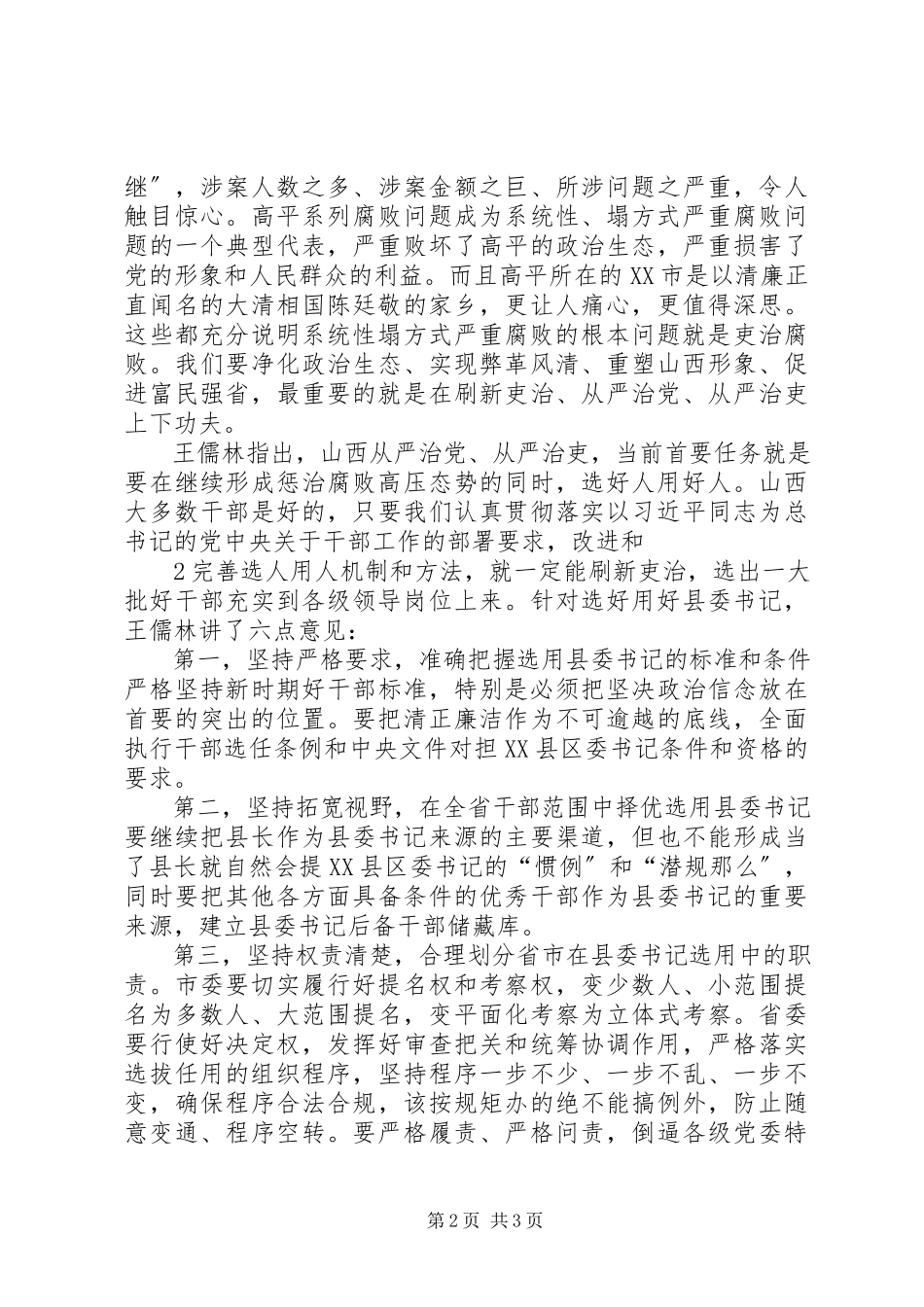 继″，涉案人数之多、涉案金额之巨、所涉问题之严重，令人触目惊心。高平系列腐败问题成为系统性、塌方式严重腐败问题的一个典型代表，严重败坏了高平的政治生态，严重损害了党的形象和人民群众的利益。而且高平所在的XX市是以清廉正直闻名的大清相国陈廷敬的家乡，更让人痛心，更值得深思。这些都充分说明系统性塌方式严重腐败的根本问题就是吏治腐败。我们要净化政治生态、实现弊革风清、重塑山西形象、促进富民强省，最重要的就是在刷新吏治、从严治党、从严治吏上下功夫。

王儒林指出，山西从严治党、从严治吏，当前首要任务就是要在继续形成惩治腐败高压态势的同时，选好人用好人。山西大多数干部是好的，只要我们认真贯彻落实以习近平同志为总书记的党中央关于干部工作的部署要求，改进和

2完善选人用人机制和方法，就一定能刷新吏治，选出一大批好干部充实到各级领导岗位上来。针对选好用好县委书记，王儒林讲了六点意见：

第一，坚持严格要求，准确把握选用县委书记的标准和条件严格坚持新时期好干部标准，特别是必须把坚决政治信念放在首要的突出的位置。要把清正廉洁作为不可逾越的底线，全面执行干部选任条例和中央文件对担XX县区委书记条件和资格的要求。

第二，坚持拓宽视野，在全省干部范围中择优选用县委书记要继续把县长作为县委书记来源的主要渠道，但也不能形成当了县长就自然会提XX县区委书记的“惯例″和“潜规那么″，同时要把其他各方面具备条件的优秀干部作为县委书记的重要来源，建立县委书记后备干部储藏库。

第三，坚持权责清楚，合理划分省市在县委书记选用中的职责。市委要切实履行好提名权和考察权，变少数人、小范围提名为多数人、大范围提名，变平面化考察为立体式考察。省委要行使好决定权，发挥好审查把关和统筹协调作用，严格落实选拔任用的组织程序，坚持程序一步不少、一步不乱、一步不变，确保程序合法合规，该按规矩办的绝不能搞例外，防止随意变通、程序空转。要严格履责、严格问责，倒逼各级党委特

第2页 共3页